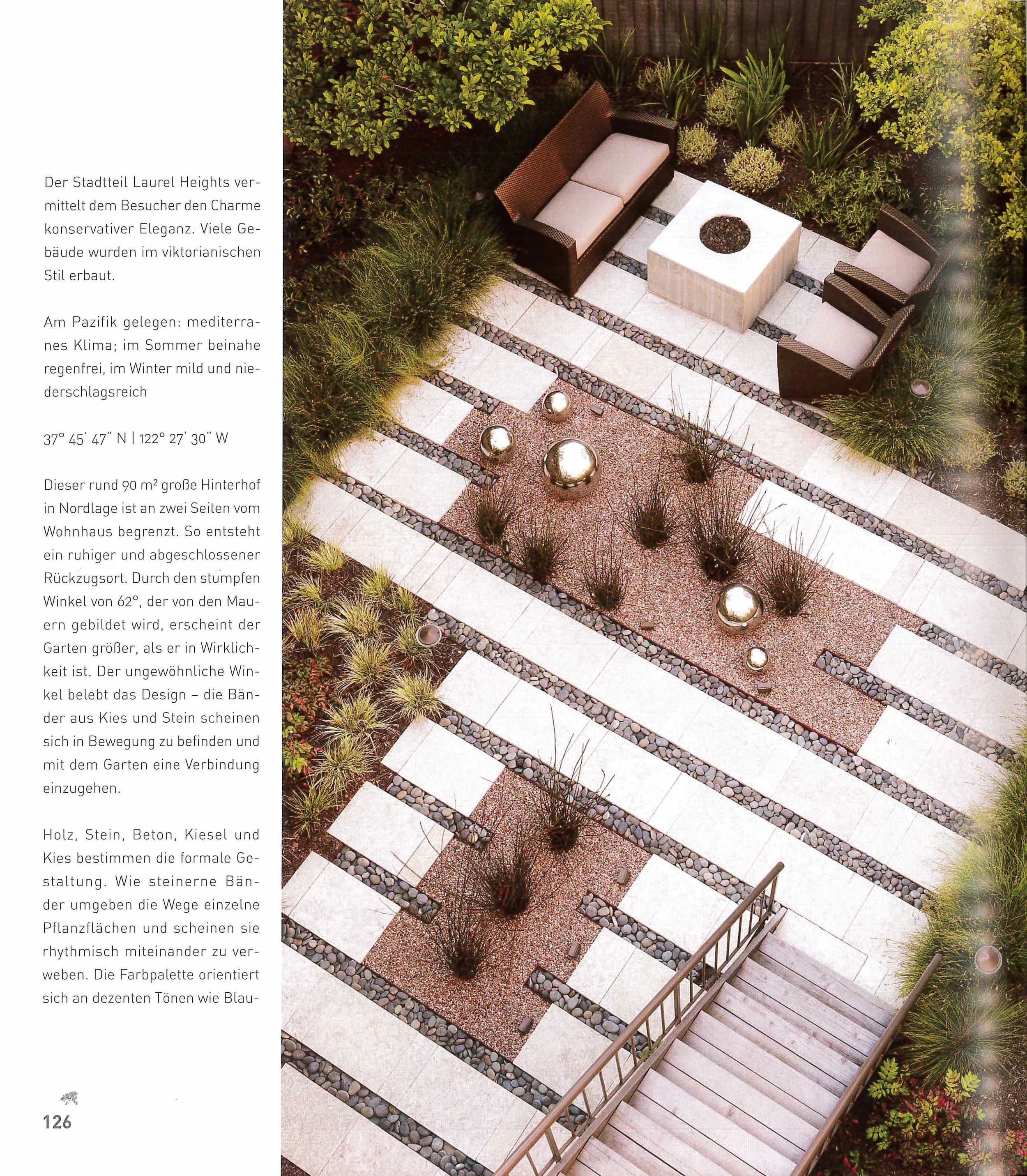 Der Stadtteil Laurel Heights vermittelt dem Besucher den Charme konservativer Eleganz. Viele Gebäude wurden im viktorianischen Stil erbaut.

Am Pazifik gelegen: mediterranes Klima; im Sommer beinahe regenfrei, im Winter mild und niederschlagsreich

37° 45' 47" N | 122° 27' 30" W

Dieser rund 90 $m^2$ große Hinterhof in Nordlage ist an zwei Seiten vom Wohnhaus begrenzt. So entsteht ein ruhiger und abgeschlossener Rückzugsort. Durch den stumpfen Winkel von 62°, der von den Mauern gebildet wird, erscheint der Garten größer, als er in Wirklichkeit ist. Der ungewöhnliche Winkel belebt das Design – die Bänder aus Kies und Stein scheinen sich in Bewegung zu befinden und mit dem Garten eine Verbindung einzugehen.

Holz, Stein, Beton, Kiesel und Kies bestimmen die formale Gestaltung. Wie steinerne Bänder umgeben die Wege einzelne Pflanzflächen und scheinen sie rhythmisch miteinander zu verweben. Die Farbpalette orientiert sich an dezenten Tönen wie Blau-

126